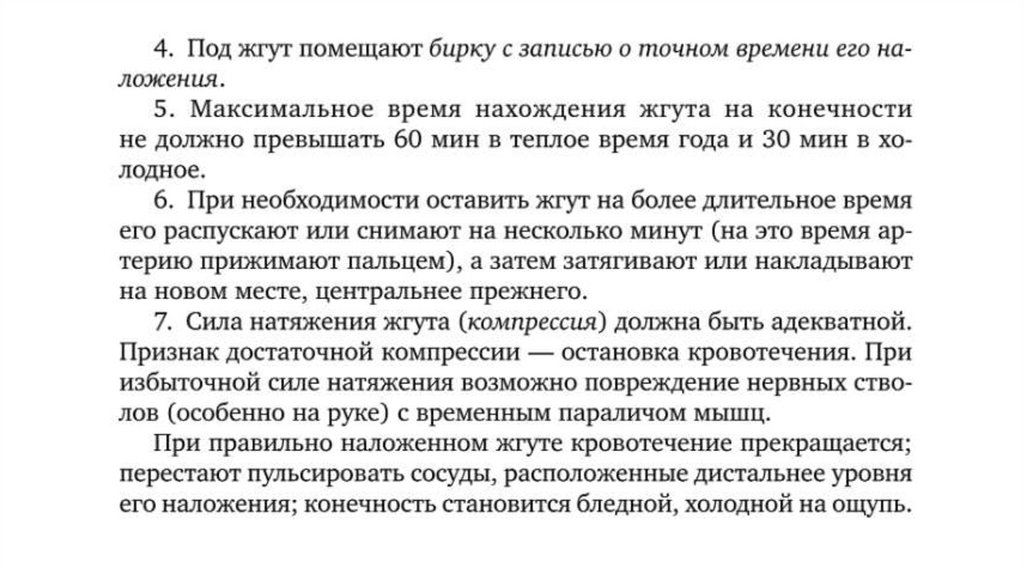 4. Под жгут помещают бирку с записью о точном времени его наложения.

5. Максимальное время нахождения жгута на конечности не должно превышать 60 мин в теплое время года и 30 мин в холодное.

6. При необходимости оставить жгут на более длительное время его распускают или снимают на несколько минут (на это время артерию прижимают пальцем), а затем затягивают или накладывают на новом месте, центральнее прежнего.

7. Сила натяжения жгута (компрессия) должна быть адекватной. Признак достаточной компрессии — остановка кровотечения. При избыточной силе натяжения возможно повреждение нервных стволов (особенно на руке) с временным параличом мышц.

При правильно наложенном жгуте кровотечение прекращается; перестают пульсировать сосуды, расположенные дистальнее уровня его наложения; конечность становится бледной, холодной на ощупь.